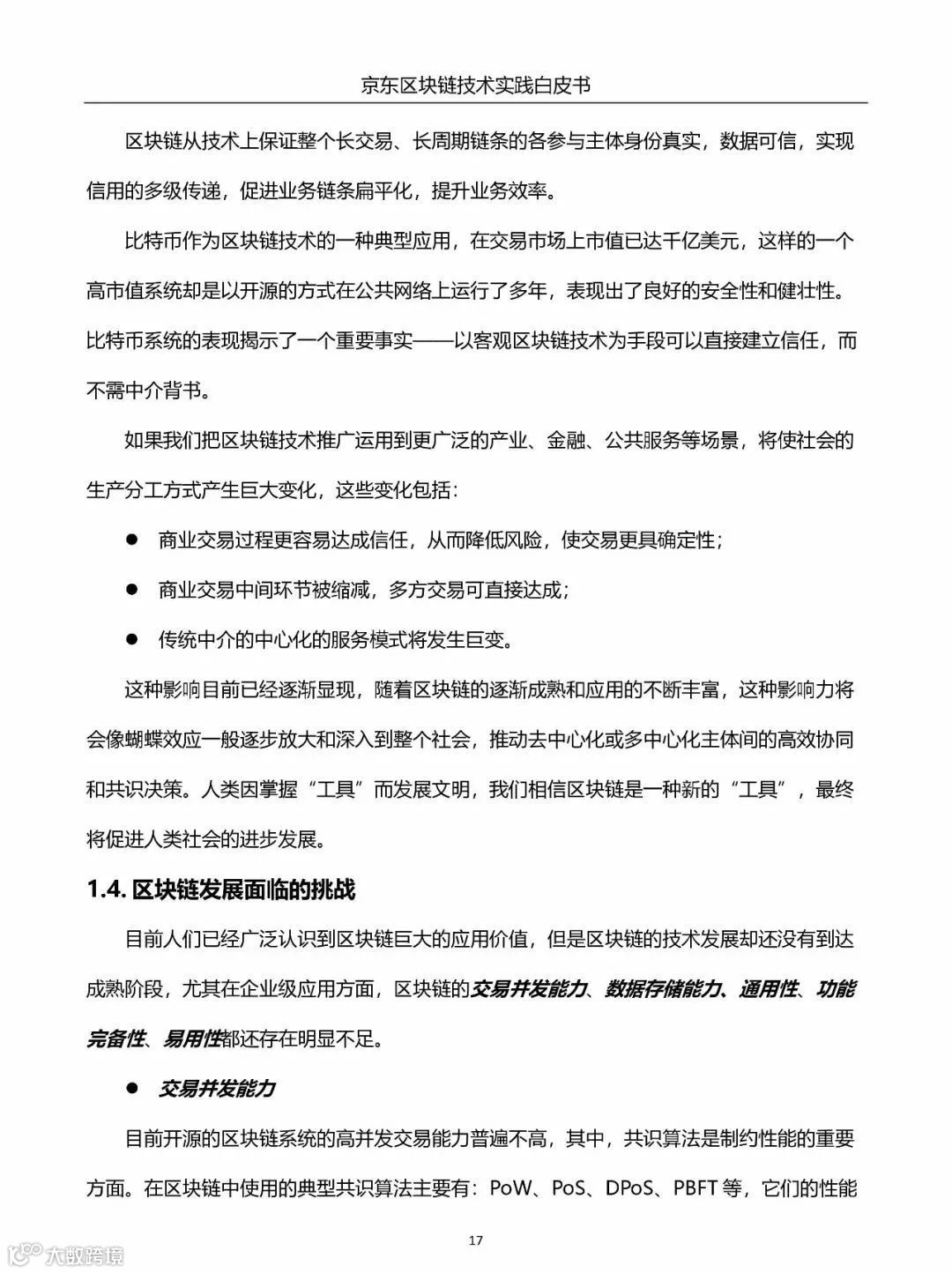 京东区块链技术实践白皮书

区块链从技术上保证整个长交易、长周期链条的各参与主体身份真实，数据可信，实现信用的多级传递，促进业务链条扁平化，提升业务效率。

比特币作为区块链技术的一种典型应用，在交易市场上市值已达千亿美元，这样的一个高市值系统却是以开源的方式在公共网络上运行了多年，表现出了良好的安全性和健壮性。比特币系统的表现揭示了一个重要事实——以客观区块链技术为手段可以直接建立信任，而不需中介背书。

如果我们把区块链技术推广运用到更广泛的产业、金融、公共服务等场景，将使社会的生产分工方式产生巨大变化，这些变化包括：

● 商业交易过程更容易达成信任，从而降低风险，使交易更具确定性；

● 商业交易中间环节被缩减，多方交易可直接达成；

● 传统中介的中心化的服务模式将发生巨变。

这种影响目前已经逐渐显现，随着区块链的逐渐成熟和应用的不断丰富，这种影响力将会像蝴蝶效应一般逐步放大和深入到整个社会，推动去中心化或多中心化主体间的高效协同和共识决策。人类因掌握“工具”而发展文明，我们相信区块链是一种新的“工具”，最终将促进人类社会的进步发展。

1.4. 区块链发展面临的挑战

目前人们已经广泛认识到区块链巨大的应用价值，但是区块链的技术发展却还没有到达成熟阶段，尤其在企业级应用方面，区块链的交易并发能力、数据存储能力、通用性、功能完备性、易用性都还存在明显不足。

● 交易并发能力

目前开源的区块链系统的高并发交易能力普遍不高，其中，共识算法是制约性能的重要方面。在区块链中使用的典型共识算法主要有：PoW、PoS、DPoS、PBFT 等，它们的性能

17

大数跨境